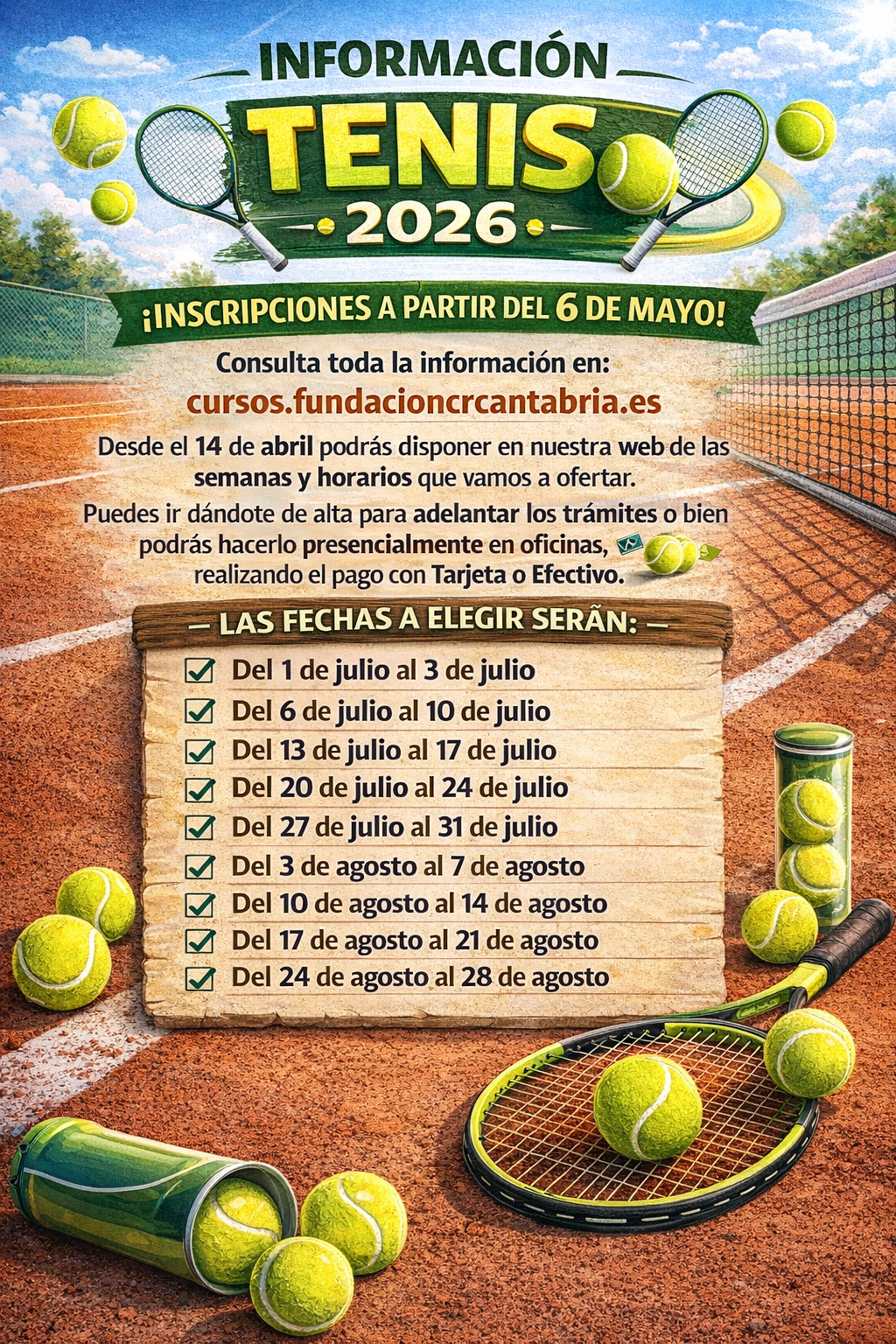 INFORMACIÓN

TENIS

2026

¡INSCRIPCIONES A PARTIR DEL 6 DE MAYO!

Consulta toda la información en:

cursos.fundacioncrcantabria.es

Desde el 14 de abril podrás disponer en nuestra web de las semanas y horarios que vamos a ofertar.

Puedes ir dándote de alta para adelantar los trámites o bien podrás hacerlo presencialmente en oficinas, realizando el pago con Tarjeta o Efectivo.

— LAS FECHAS A ELEGIR SERÃN: —

☑ Del 1 de julio al 3 de julio
☑ Del 6 de julio al 10 de julio
☑ Del 13 de julio al 17 de julio
☑ Del 20 de julio al 24 de julio
☑ Del 27 de julio al 31 de julio
☑ Del 3 de agosto al 7 de agosto
☑ Del 10 de agosto al 14 de agosto
☑ Del 17 de agosto al 21 de agosto
☑ Del 24 de agosto al 28 de agosto